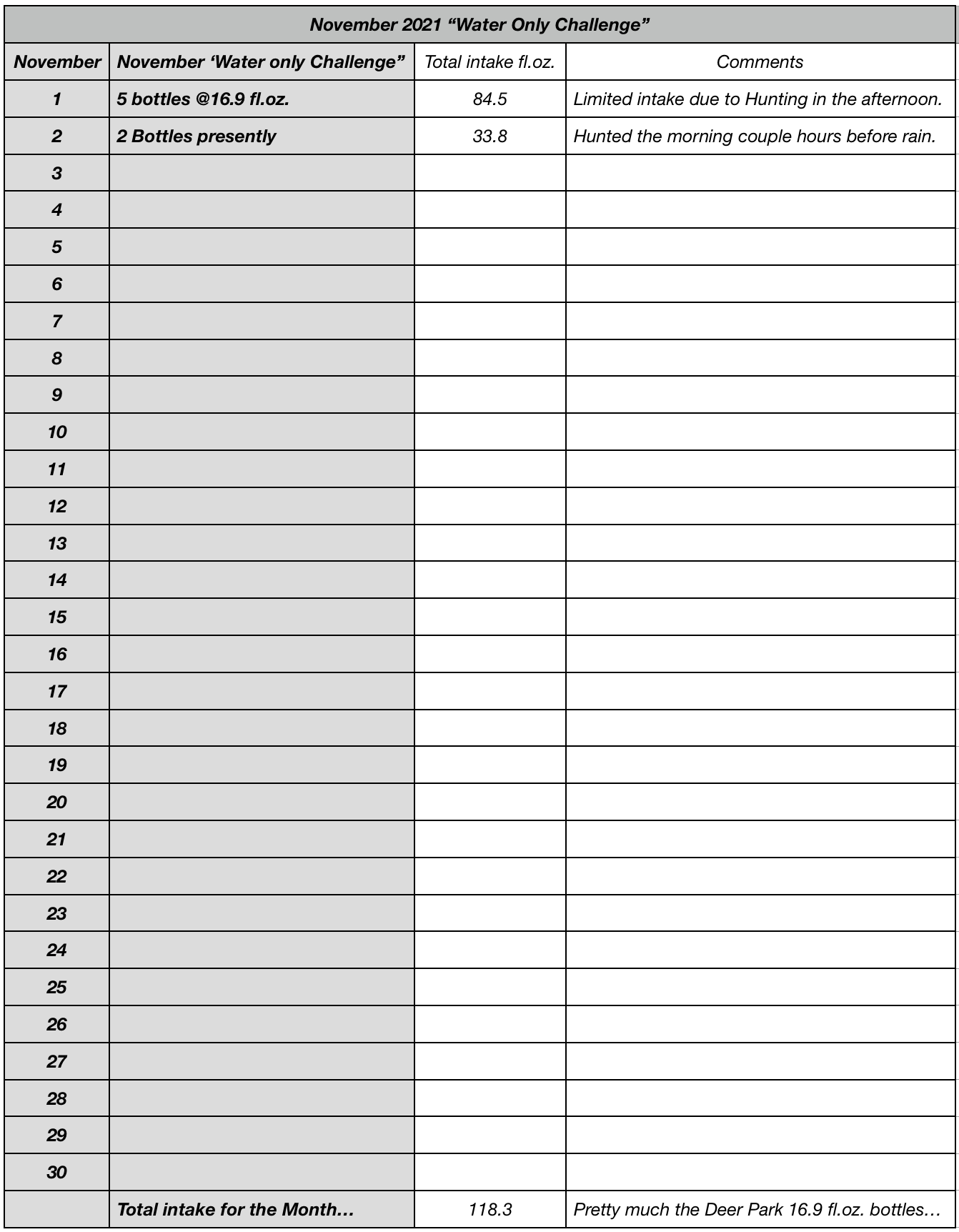 November 2021 “Water Only Challenge”

| November | November ‘Water only Challenge” | Total intake fl.oz. | Comments |
|---|---|---|---|
| 1 | 5 bottles @16.9 fl.oz. | 84.5 | Limited intake due to Hunting in the afternoon. |
| 2 | 2 Bottles presently | 33.8 | Hunted the morning couple hours before rain. |
| 3 | | | |
| 4 | | | |
| 5 | | | |
| 6 | | | |
| 7 | | | |
| 8 | | | |
| 9 | | | |
| 10 | | | |
| 11 | | | |
| 12 | | | |
| 13 | | | |
| 14 | | | |
| 15 | | | |
| 16 | | | |
| 17 | | | |
| 18 | | | |
| 19 | | | |
| 20 | | | |
| 21 | | | |
| 22 | | | |
| 23 | | | |
| 24 | | | |
| 25 | | | |
| 26 | | | |
| 27 | | | |
| 28 | | | |
| 29 | | | |
| 30 | | | |
| | Total intake for the Month… | 118.3 | Pretty much the Deer Park 16.9 fl.oz. bottles… |